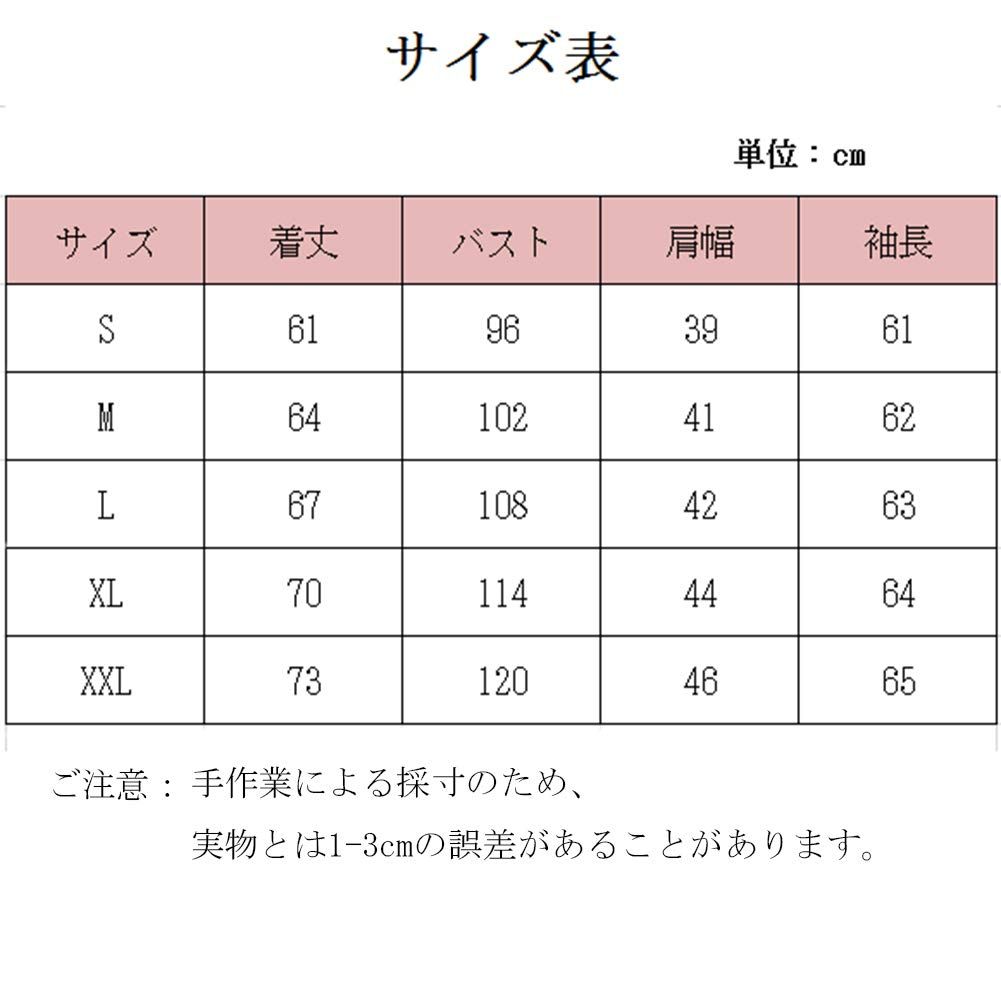 サイズ表

単位：cm

| サイズ | 着丈 | バスト | 肩幅 | 袖長 |
|---|---|---|---|---|
| S | 61 | 96 | 39 | 61 |
| M | 64 | 102 | 41 | 62 |
| L | 67 | 108 | 42 | 63 |
| XL | 70 | 114 | 44 | 64 |
| XXL | 73 | 120 | 46 | 65 |

ご注意：手作業による採寸のため、
実物とは1-3cmの誤差があることがあります。